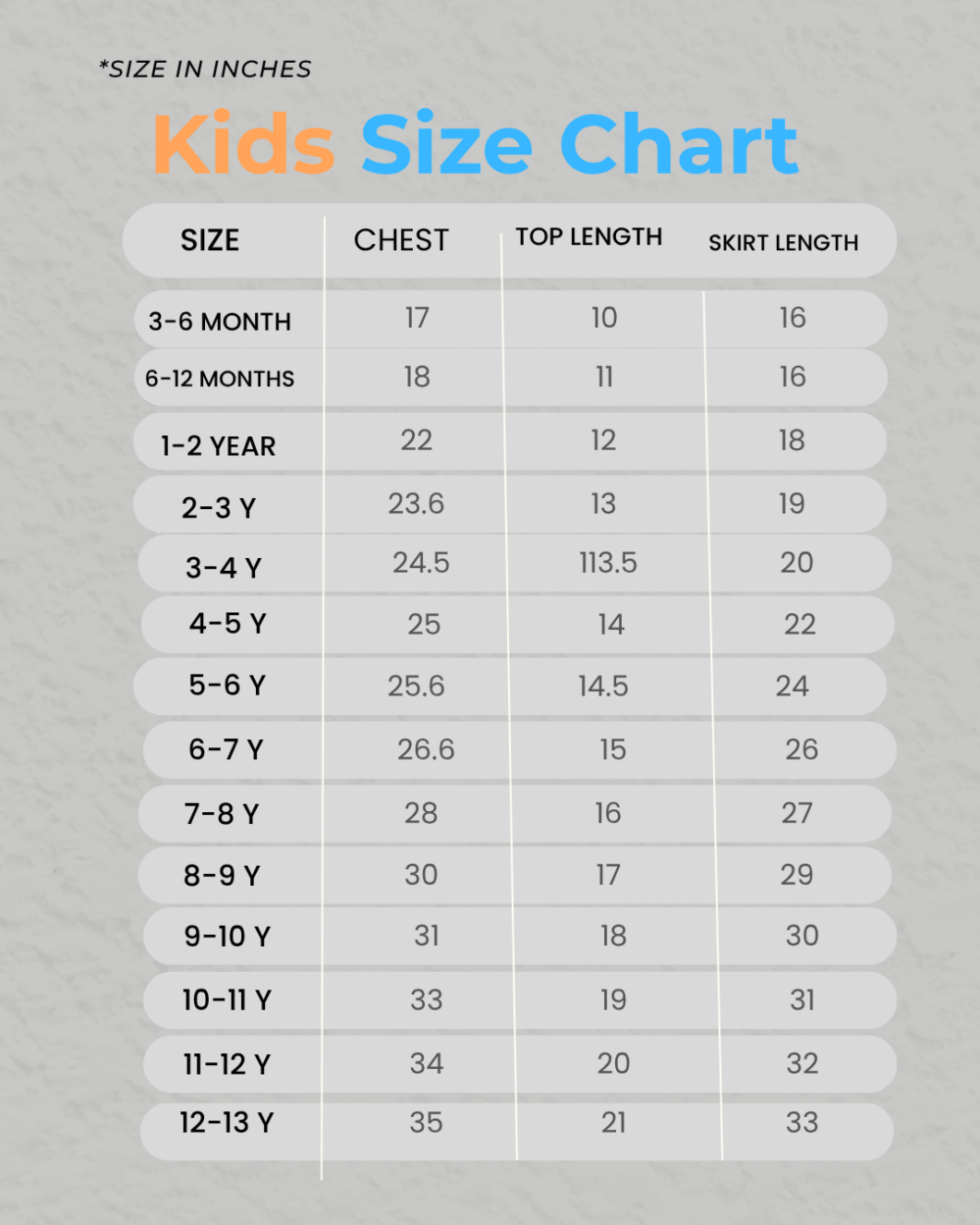 *SIZE IN INCHES

Kids Size Chart

| SIZE | CHEST | TOP LENGTH | SKIRT LENGTH |
|---|---|---|---|
| 3-6 MONTH | 17 | 10 | 16 |
| 6-12 MONTHS | 18 | 11 | 16 |
| 1-2 YEAR | 22 | 12 | 18 |
| 2-3 Y | 23.6 | 13 | 19 |
| 3-4 Y | 24.5 | 113.5 | 20 |
| 4-5 Y | 25 | 14 | 22 |
| 5-6 Y | 25.6 | 14.5 | 24 |
| 6-7 Y | 26.6 | 15 | 26 |
| 7-8 Y | 28 | 16 | 27 |
| 8-9 Y | 30 | 17 | 29 |
| 9-10 Y | 31 | 18 | 30 |
| 10-11 Y | 33 | 19 | 31 |
| 11-12 Y | 34 | 20 | 32 |
| 12-13 Y | 35 | 21 | 33 |